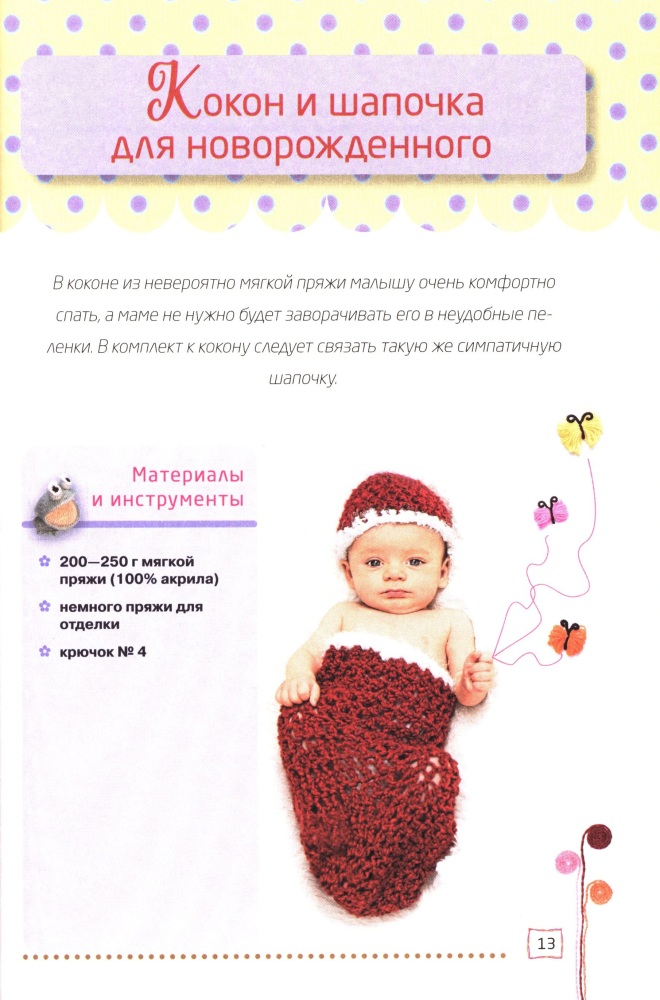 Кокон и шапочка для новорожденного

В коконе из невероятно мягкой пряжи малышу очень комфортно спать, а маме не нужно будет заворачивать его в неудобные пеленки. В комплект к кокону следует связать такую же симпатичную шапочку.

Материалы и инструменты

200—250 г мягкой пряжи (100% акрила)

немного пряжи для отделки

крючок № 4

13